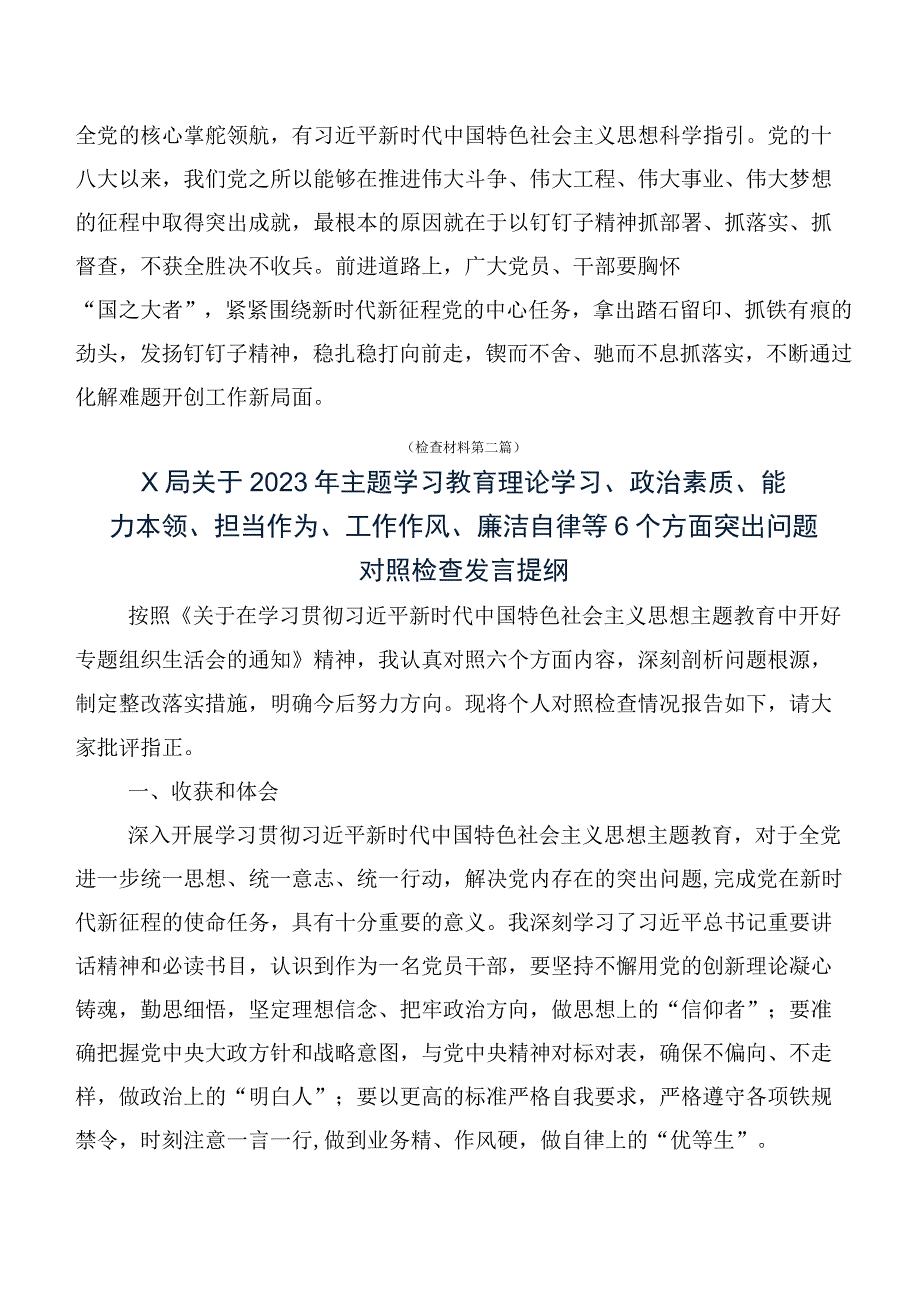 全党的核心掌舵领航，有习近平新时代中国特色社会主义思想科学指引。党的十八大以来，我们党之所以能够在推进伟大斗争、伟大工程、伟大事业、伟大梦想的征程中取得突出成就，最根本的原因就在于以钉钉子精神抓部署、抓落实、抓督查，不获全胜决不收兵。前进道路上，广大党员、干部要胸怀“国之大者”，紧紧围绕新时代新征程党的中心任务，拿出踏石留印、抓铁有痕的劲头，发扬钉钉子精神，稳扎稳打向前走，锲而不舍、驰而不息抓落实，不断通过化解难题开创工作新局面。

（检查材料第二篇）

X局关于2023年主题学习教育理论学习、政治素质、能力本领、担当作为、工作作风、廉洁自律等6个方面突出问题对照检查发言提纲

按照《关于在学习贯彻习近平新时代中国特色社会主义思想主题教育中开好专题组织生活会的通知》精神，我认真对照六个方面内容，深刻剖析问题根源，制定整改落实措施，明确今后努力方向。现将个人对照检查情况报告如下，请大家批评指正。

一、收获和体会

深入开展学习贯彻习近平新时代中国特色社会主义思想主题教育，对于全党进一步统一思想、统一意志、统一行动，解决党内存在的突出问题,完成党在新时代新征程的使命任务，具有十分重要的意义。我深刻学习了习近平总书记重要讲话精神和必读书目，认识到作为一名党员干部，要坚持不懈用党的创新理论凝心铸魂，勤思细悟，坚定理想信念、把牢政治方向，做思想上的“信仰者”；要准确把握党中央大政方针和战略意图，与党中央精神对标对表，确保不偏向、不走样，做政治上的“明白人”；要以更高的标准严格自我要求，严格遵守各项铁规禁令，时刻注意一言一行,做到业务精、作风硬，做自律上的“优等生”。